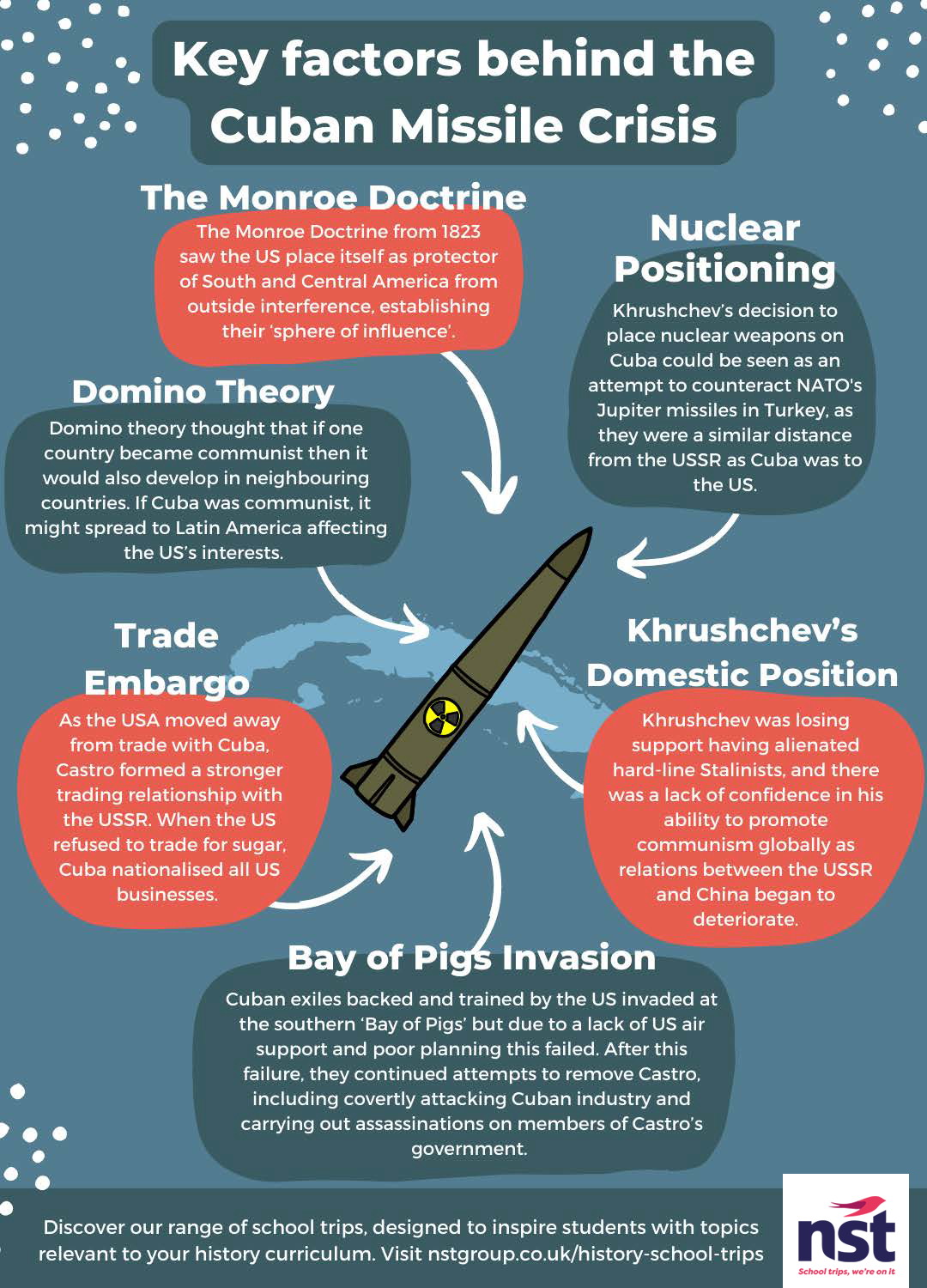 Key factors behind the Cuban Missile Crisis

The Monroe Doctrine

The Monroe Doctrine from 1823 saw the US place itself as protector of South and Central America from outside interference, establishing their 'sphere of influence'.

Nuclear Positioning

Khrushchev's decision to place nuclear weapons on Cuba could be seen as an attempt to counteract NATO's Jupiter missiles in Turkey, as they were a similar distance from the USSR as Cuba was to the US.

Domino Theory

Domino theory thought that if one country became communist then it would also develop in neighbouring countries. If Cuba was communist, it might spread to Latin America affecting the US's interests.

Trade Embargo

As the USA moved away from trade with Cuba, Castro formed a stronger trading relationship with the USSR. When the US refused to trade for sugar, Cuba nationalised all US businesses.

Khrushchev's Domestic Position

Khrushchev was losing support having alienated hard-line Stalinists, and there was a lack of confidence in his ability to promote communism globally as relations between the USSR and China began to deteriorate.

Bay of Pigs Invasion

Cuban exiles backed and trained by the US invaded at the southern 'Bay of Pigs' but due to a lack of US air support and poor planning this failed. After this failure, they continued attempts to remove Castro, including covertly attacking Cuban industry and carrying out assassinations on members of Castro's government.

Discover our range of school trips, designed to inspire students with topics relevant to your history curriculum. Visit nstgroup.co.uk/history-school-trips

nst
School trips, we're on it